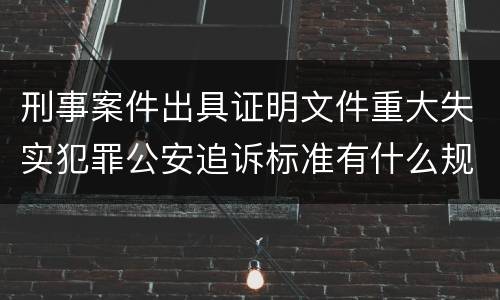 刑事案件出具证明文件重大失实犯罪公安追诉标准有什么规